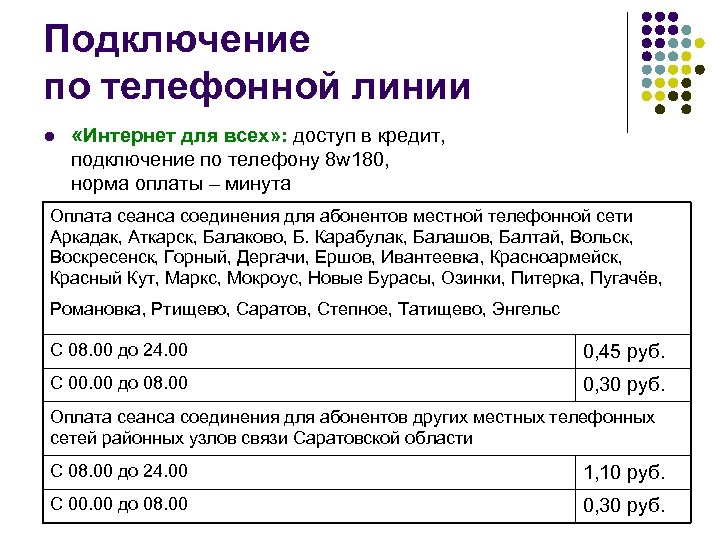 Подключение по телефонной линии

«Интернет для всех»: доступ в кредит, подключение по телефону 8w180, норма оплаты – минута

| Оплата сеанса соединения для абонентов местной телефонной сети Аркадак, Аткарск, Балаково, Б. Карабулак, Балашов, Балтай, Вольск, Воскресенск, Горный, Дергачи, Ершов, Ивантеевка, Красноармейск, Красный Кут, Маркс, Мокроус, Новые Бурасы, Озинки, Питерка, Пугачёв, Романовка, Ртищево, Саратов, Степное, Татищево, Энгельс | |
|---|---|
| С 08.00 до 24.00 | 0,45 руб. |
| С 00.00 до 08.00 | 0,30 руб. |
| Оплата сеанса соединения для абонентов других местных телефонных сетей районных узлов связи Саратовской области | |
| С 08.00 до 24.00 | 1,10 руб. |
| С 00.00 до 08.00 | 0,30 руб. |